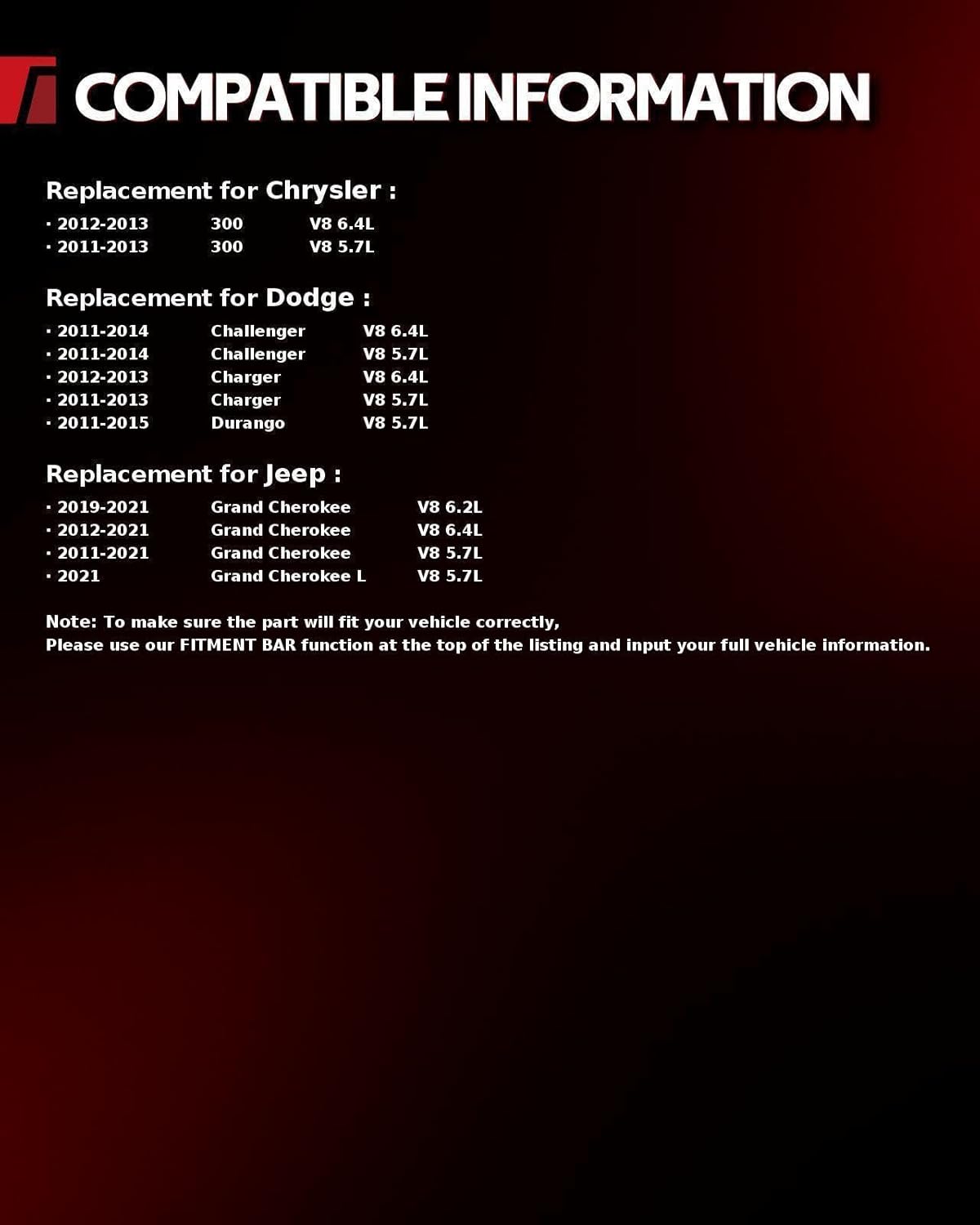 COMPATIBLE INFORMATION

Replacement for Chrysler :

• 2012-2013 300 V8 6.4L
• 2011-2013 300 V8 5.7L

Replacement for Dodge :

• 2011-2014 Challenger V8 6.4L
• 2011-2014 Challenger V8 5.7L
• 2012-2013 Charger V8 6.4L
• 2011-2013 Charger V8 5.7L
• 2011-2015 Durango V8 5.7L

Replacement for Jeep :

• 2019-2021 Grand Cherokee V8 6.2L
• 2012-2021 Grand Cherokee V8 6.4L
• 2011-2021 Grand Cherokee V8 5.7L
• 2021 Grand Cherokee L V8 5.7L

Note: To make sure the part will fit your vehicle correctly,
Please use our FITMENT BAR function at the top of the listing and input your full vehicle information.